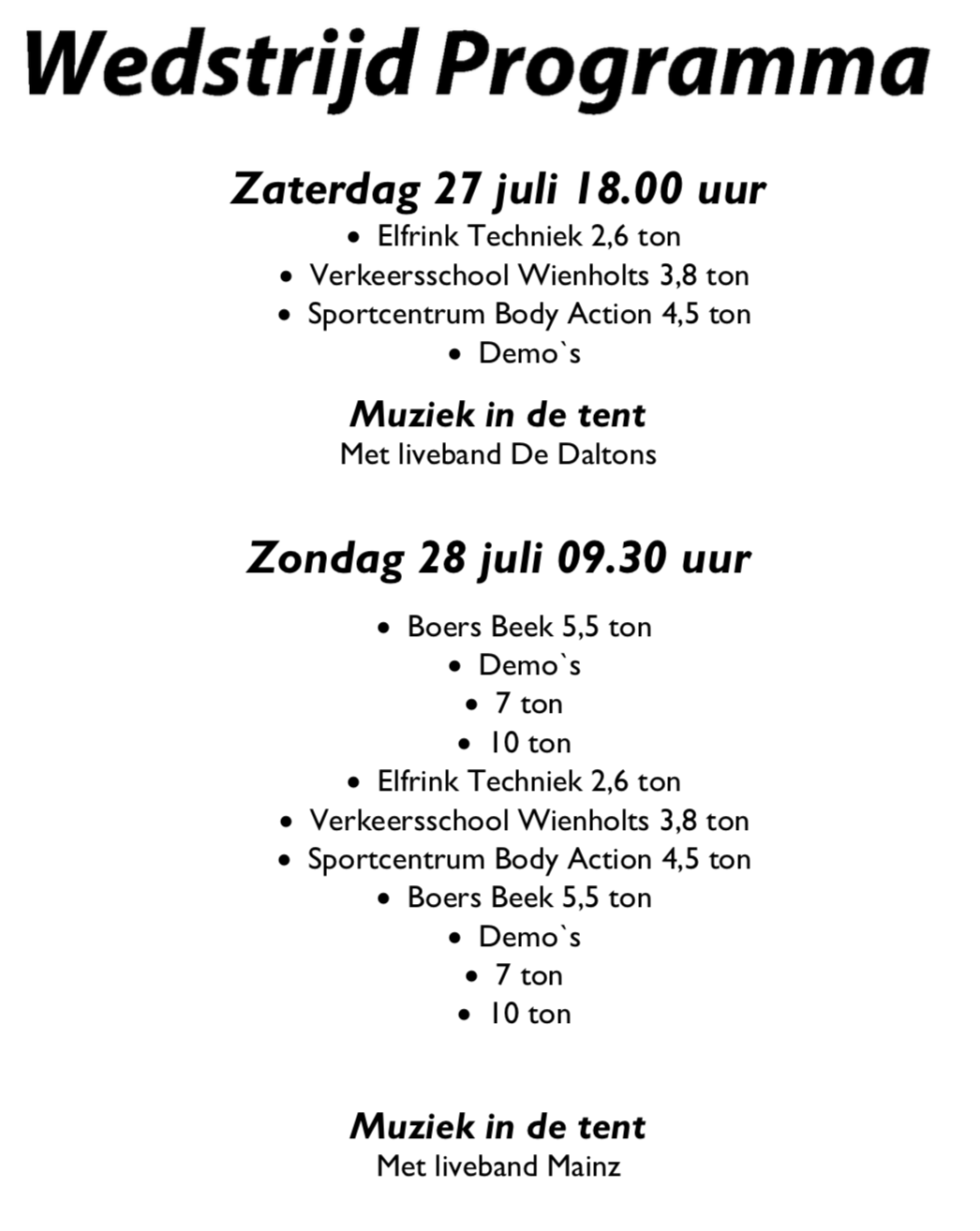 Wedstrijd Programma

Zaterdag 27 juli 18.00 uur
• Elfrink Techniek 2,6 ton
• Verkeersschool Wienholts 3,8 ton
• Sportcentrum Body Action 4,5 ton
• Demo`s

Muziek in de tent
Met liveband De Daltons

Zondag 28 juli 09.30 uur

• Boers Beek 5,5 ton
• Demo`s
• 7 ton
• 10 ton
• Elfrink Techniek 2,6 ton
• Verkeersschool Wienholts 3,8 ton
• Sportcentrum Body Action 4,5 ton
• Boers Beek 5,5 ton
• Demo`s
• 7 ton
• 10 ton

Muziek in de tent
Met liveband Mainz